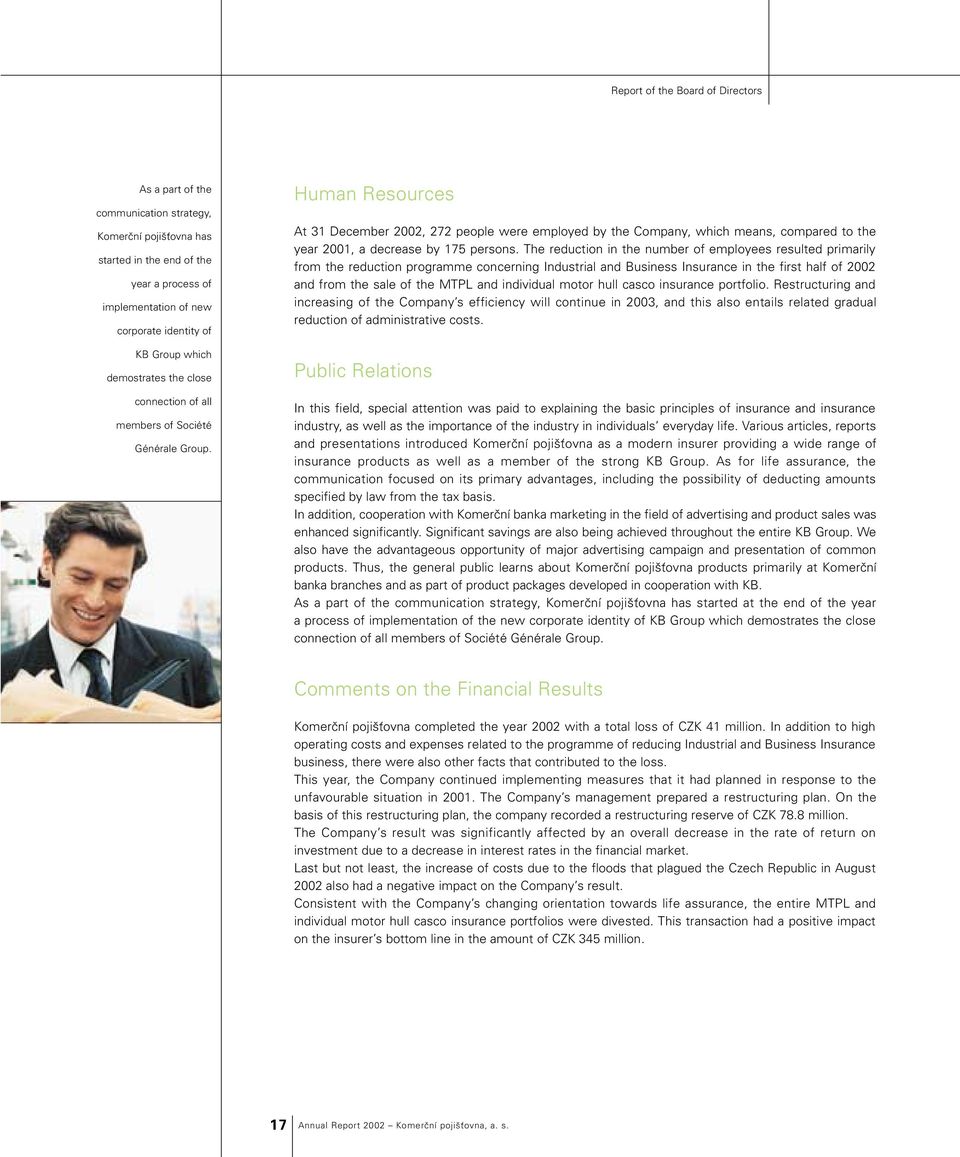 Report of the Board of Directors

As a part of the communication strategy, Komerční pojišťovna has started in the end of the year a process of implementation of new corporate identity of KB Group which demostrates the close connection of all members of Société Générale Group.

Human Resources

At 31 December 2002, 272 people were employed by the Company, which means, compared to the year 2001, a decrease by 175 persons. The reduction in the number of employees resulted primarily from the reduction programme concerning Industrial and Business Insurance in the first half of 2002 and from the sale of the MTPL and individual motor hull casco insurance portfolio. Restructuring and increasing of the Company's efficiency will continue in 2003, and this also entails related gradual reduction of administrative costs.

Public Relations

In this field, special attention was paid to explaining the basic principles of insurance and insurance industry, as well as the importance of the industry in individuals' everyday life. Various articles, reports and presentations introduced Komerční pojišťovna as a modern insurer providing a wide range of insurance products as well as a member of the strong KB Group. As for life assurance, the communication focused on its primary advantages, including the possibility of deducting amounts specified by law from the tax basis.
In addition, cooperation with Komerční banka marketing in the field of advertising and product sales was enhanced significantly. Significant savings are also being achieved throughout the entire KB Group. We also have the advantageous opportunity of major advertising campaign and presentation of common products. Thus, the general public learns about Komerční pojišťovna products primarily at Komerční banka branches and as part of product packages developed in cooperation with KB.
As a part of the communication strategy, Komerční pojišťovna has started at the end of the year a process of implementation of the new corporate identity of KB Group which demostrates the close connection of all members of Société Générale Group.

Comments on the Financial Results

Komerční pojišťovna completed the year 2002 with a total loss of CZK 41 million. In addition to high operating costs and expenses related to the programme of reducing Industrial and Business Insurance business, there were also other facts that contributed to the loss.
This year, the Company continued implementing measures that it had planned in response to the unfavourable situation in 2001. The Company's management prepared a restructuring plan. On the basis of this restructuring plan, the company recorded a restructuring reserve of CZK 78.8 million.
The Company's result was significantly affected by an overall decrease in the rate of return on investment due to a decrease in interest rates in the financial market.
Last but not least, the increase of costs due to the floods that plagued the Czech Republic in August 2002 also had a negative impact on the Company's result.
Consistent with the Company's changing orientation towards life assurance, the entire MTPL and individual motor hull casco insurance portfolios were divested. This transaction had a positive impact on the insurer's bottom line in the amount of CZK 345 million.

17 Annual Report 2002 – Komerční pojišťovna, a. s.